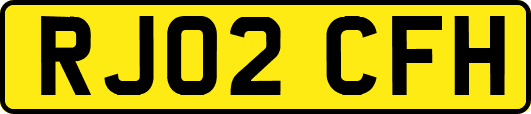 RJ02 CFH